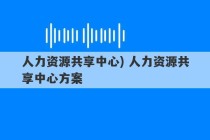 人力资源共享中心) 人力资源共享中心方案